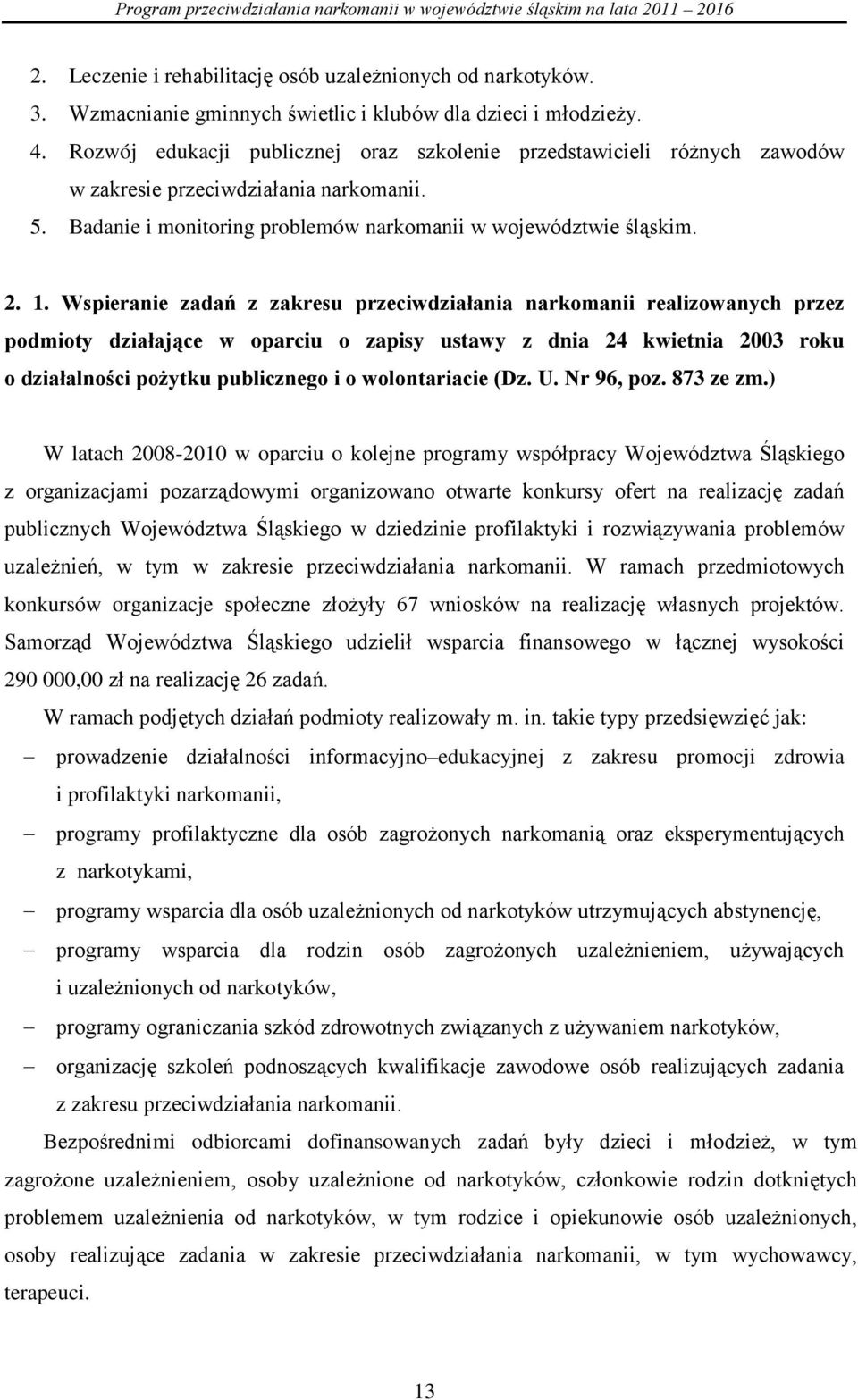 Program przeciwdziałania narkomanii w województwie śląskim na lata 2011 – 2016

2. Leczenie i rehabilitację osób uzależnionych od narkotyków.
3. Wzmacnianie gminnych świetlic i klubów dla dzieci i młodzieży.
4. Rozwój edukacji publicznej oraz szkolenie przedstawicieli różnych zawodów w zakresie przeciwdziałania narkomanii.
5. Badanie i monitoring problemów narkomanii w województwie śląskim.

2. 1. Wspieranie zadań z zakresu przeciwdziałania narkomanii realizowanych przez podmioty działające w oparciu o zapisy ustawy z dnia 24 kwietnia 2003 roku o działalności pożytku publicznego i o wolontariacie (Dz. U. Nr 96, poz. 873 ze zm.)

W latach 2008-2010 w oparciu o kolejne programy współpracy Województwa Śląskiego z organizacjami pozarządowymi organizowano otwarte konkursy ofert na realizację zadań publicznych Województwa Śląskiego w dziedzinie profilaktyki i rozwiązywania problemów uzależnień, w tym w zakresie przeciwdziałania narkomanii. W ramach przedmiotowych konkursów organizacje społeczne złożyły 67 wniosków na realizację własnych projektów. Samorząd Województwa Śląskiego udzielił wsparcia finansowego w łącznej wysokości 290 000,00 zł na realizację 26 zadań.

W ramach podjętych działań podmioty realizowały m. in. takie typy przedsięwzięć jak:
– prowadzenie działalności informacyjno–edukacyjnej z zakresu promocji zdrowia i profilaktyki narkomanii,
– programy profilaktyczne dla osób zagrożonych narkomanią oraz eksperymentujących z narkotykami,
– programy wsparcia dla osób uzależnionych od narkotyków utrzymujących abstynencję,
– programy wsparcia dla rodzin osób zagrożonych uzależnieniem, używających i uzależnionych od narkotyków,
– programy ograniczania szkód zdrowotnych związanych z używaniem narkotyków,
– organizację szkoleń podnoszących kwalifikacje zawodowe osób realizujących zadania z zakresu przeciwdziałania narkomanii.

Bezpośrednimi odbiorcami dofinansowanych zadań były dzieci i młodzież, w tym zagrożone uzależnieniem, osoby uzależnione od narkotyków, członkowie rodzin dotkniętych problemem uzależnienia od narkotyków, w tym rodzice i opiekunowie osób uzależnionych, osoby realizujące zadania w zakresie przeciwdziałania narkomanii, w tym wychowawcy, terapeuci.

13